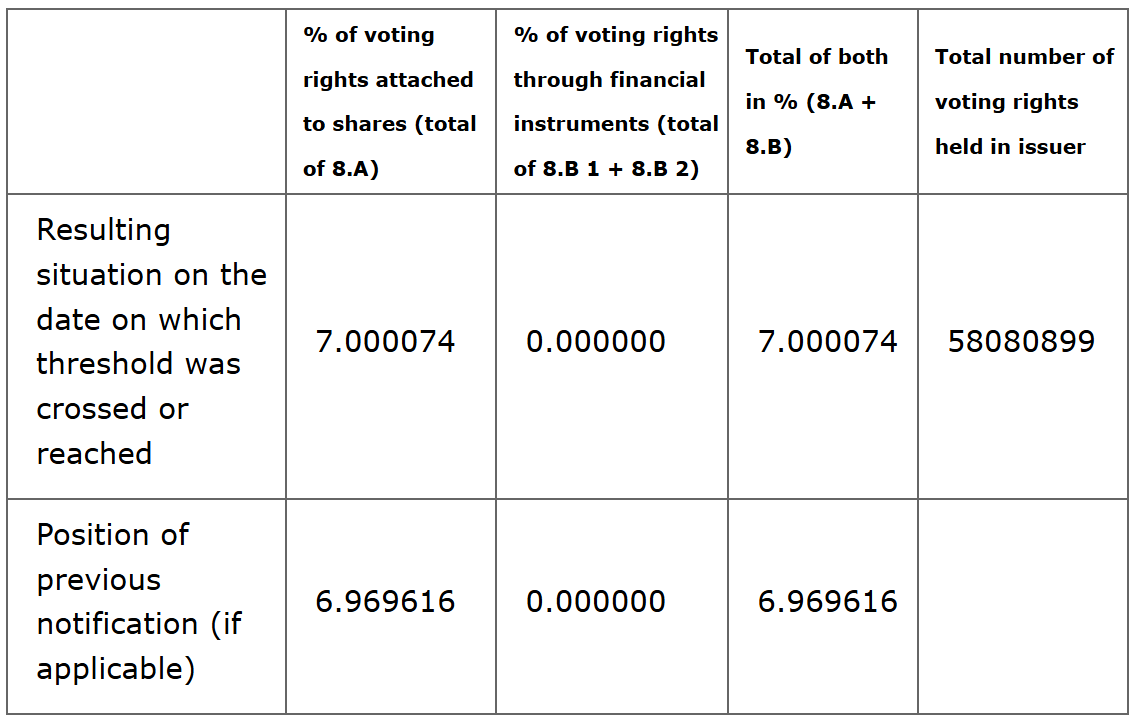 |  | % of voting rights attached to shares (total of 8.A) | % of voting rights through financial instruments (total of 8.B 1 + 8.B 2) | Total of both in % (8.A + 8.B) | Total number of voting rights held in issuer |
|---|---|---|---|---|
| Resulting situation on the date on which threshold was crossed or reached | 7.000074 | 0.000000 | 7.000074 | 58080899 |
| Position of previous notification (if applicable) | 6.969616 | 0.000000 | 6.969616 |  |